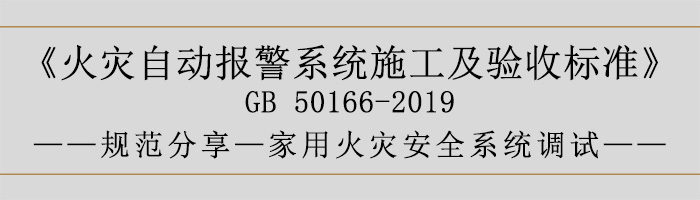 《火灾自动报警系统施工及验收标准》
GB 50166-2019
——规范分享—家用火灾安全系统调试——